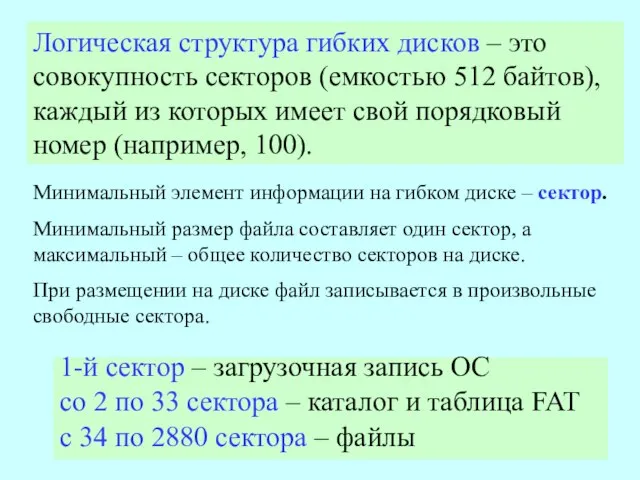 Логическая структура гибких дисков – это совокупность секторов (емкостью 512 байтов), каждый из которых имеет свой порядковый номер (например, 100).

Минимальный элемент информации на гибком диске – сектор.

Минимальный размер файла составляет один сектор, а максимальный – общее количество секторов на диске.

При размещении на диске файл записывается в произвольные свободные сектора.

1-й сектор – загрузочная запись ОС
со 2 по 33 сектора – каталог и таблица FAT
с 34 по 2880 сектора – файлы